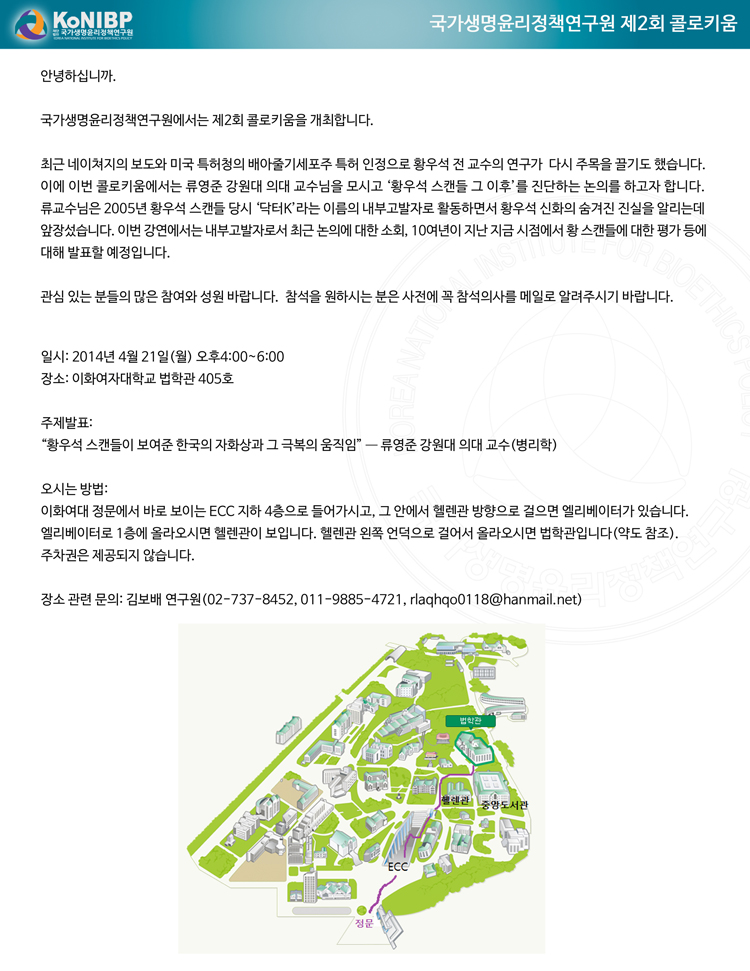 KoNIBP
국가생명윤리정책연구원
KOREA NATIONAL INSTITUTE FOR BIOETHICS POLICY

국가생명윤리정책연구원 제2회 콜로키움

안녕하십니까.

국가생명윤리정책연구원에서는 제2회 콜로키움을 개최합니다.

최근 네이쳐지의 보도와 미국 특허청의 배아줄기세포주 특허 인정으로 황우석 전 교수의 연구가 다시 주목을 끌기도 했습니다. 이에 이번 콜로키움에서는 류영준 강원대 의대 교수님을 모시고 '황우석 스캔들 그 이후'를 진단하는 논의를 하고자 합니다. 류교수님은 2005년 황우석 스캔들 당시 '닥터K'라는 이름의 내부고발자로 활동하면서 황우석 신화의 숨겨진 진실을 알리는데 앞장섰습니다. 이번 강연에서는 내부고발자로서 최근 논의에 대한 소회, 10여년이 지난 지금 시점에서 황 스캔들에 대한 평가 등에 대해 발표할 예정입니다.

관심 있는 분들의 많은 참여와 성원 바랍니다. 참석을 원하시는 분은 사전에 꼭 참석의사를 메일로 알려주시기 바랍니다.

일시: 2014년 4월 21일(월) 오후4:00~6:00
장소: 이화여자대학교 법학관 405호

주제발표:
"황우석 스캔들이 보여준 한국의 자화상과 그 극복의 움직임" — 류영준 강원대 의대 교수(병리학)

오시는 방법:
이화여대 정문에서 바로 보이는 ECC 지하 4층으로 들어가시고, 그 안에서 헬렌관 방향으로 걸으면 엘리베이터가 있습니다. 엘리베이터로 1층에 올라오시면 헬렌관이 보입니다. 헬렌관 왼쪽 언덕으로 걸어서 올라오시면 법학관입니다(약도 참조).
주차권은 제공되지 않습니다.

장소 관련 문의: 김보배 연구원(02-737-8452, 011-9885-4721, rlaqhqo0118@hanmail.net)

법학관
헬렌관
중앙도서관
ECC
정문